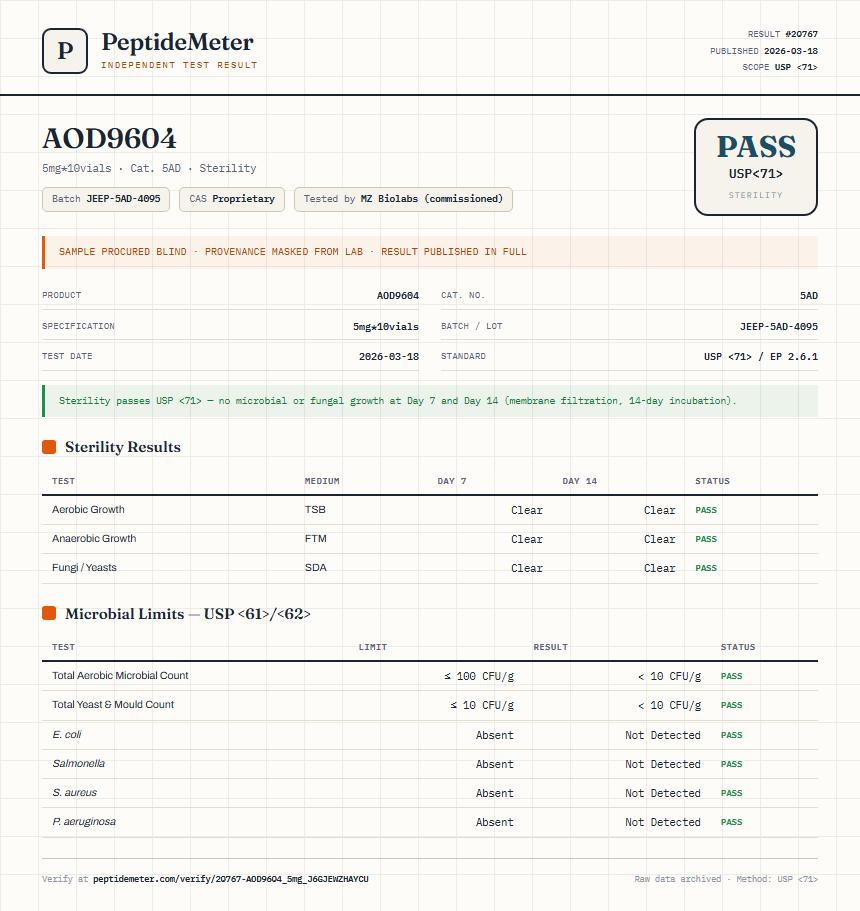 P

PeptideMeter
INDEPENDENT TEST RESULT

RESULT #20767
PUBLISHED 2026-03-18
SCOPE USP <71>

AOD9604
5mg*10vials · Cat. 5AD · Sterility

Batch JEEP-5AD-4095 CAS Proprietary Tested by MZ Biolabs (commissioned)

PASS
USP<71>
STERILITY

SAMPLE PROCURED BLIND · PROVENANCE MASKED FROM LAB · RESULT PUBLISHED IN FULL

| PRODUCT | AOD9604 | CAT. NO. | 5AD |
|---|---|---|---|
| SPECIFICATION | 5mg*10vials | BATCH / LOT | JEEP-5AD-4095 |
| TEST DATE | 2026-03-18 | STANDARD | USP <71> / EP 2.6.1 |

Sterility passes USP <71> — no microbial or fungal growth at Day 7 and Day 14 (membrane filtration, 14-day incubation).

Sterility Results

| TEST | MEDIUM | DAY 7 | DAY 14 | STATUS |
|---|---|---|---|---|
| Aerobic Growth | TSB | Clear | Clear | PASS |
| Anaerobic Growth | FTM | Clear | Clear | PASS |
| Fungi / Yeasts | SDA | Clear | Clear | PASS |

Microbial Limits — USP <61>/<62>

| TEST | LIMIT | RESULT | STATUS |
|---|---|---|---|
| Total Aerobic Microbial Count | ≤ 100 CFU/g | < 10 CFU/g | PASS |
| Total Yeast & Mould Count | ≤ 10 CFU/g | < 10 CFU/g | PASS |
| E. coli | Absent | Not Detected | PASS |
| Salmonella | Absent | Not Detected | PASS |
| S. aureus | Absent | Not Detected | PASS |
| P. aeruginosa | Absent | Not Detected | PASS |

Verify at peptidemeter.com/verify/20767-AOD9604_5mg_J6GJEWZHAYCU

Raw data archived · Method: USP <71>